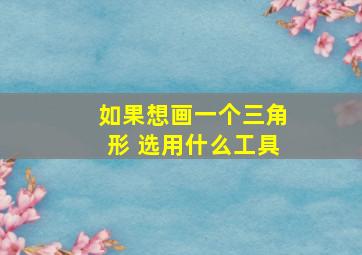 如果想画一个三角形 选用什么工具